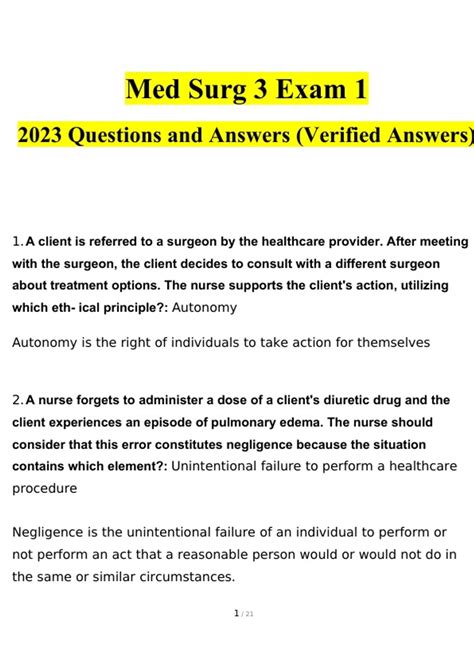 Med Surg 3 Exam 1

2023 Questions and Answers (Verified Answers)

1. A client is referred to a surgeon by the healthcare provider. After meeting with the surgeon, the client decides to consult with a different surgeon about treatment options. The nurse supports the client's action, utilizing which eth- ical principle?: Autonomy

Autonomy is the right of individuals to take action for themselves

2. A nurse forgets to administer a dose of a client's diuretic drug and the client experiences an episode of pulmonary edema. The nurse should consider that this error constitutes negligence because the situation contains which element?: Unintentional failure to perform a healthcare procedure

Negligence is the unintentional failure of an individual to perform or not perform an act that a reasonable person would or would not do in the same or similar circumstances.

1 / 21